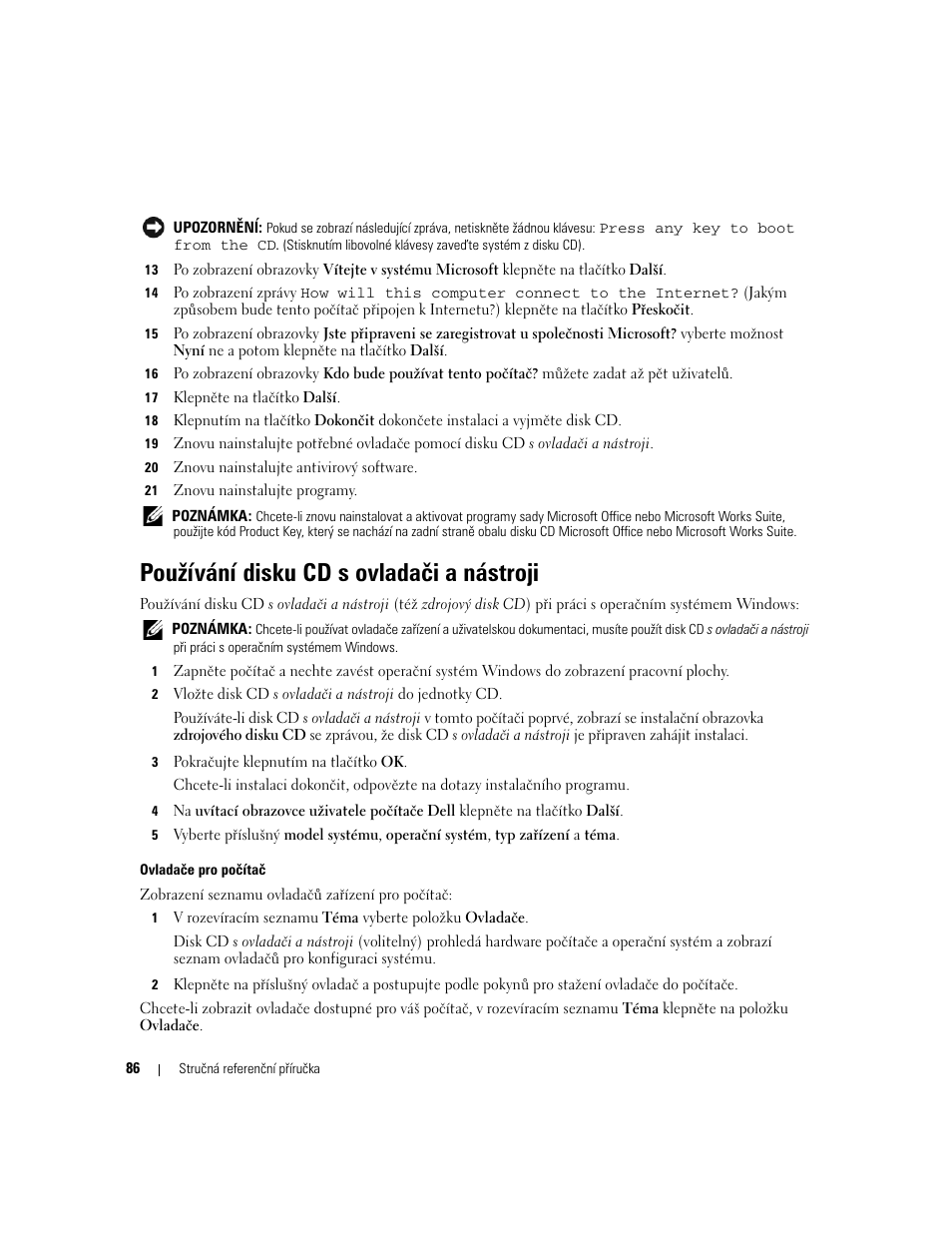 UPOZORNĚNÍ: Pokud se zobrazí následující zpráva, netiskněte žádnou klávesu: Press any key to boot from the CD. (Stisknutím libovolné klávesy zaveďte systém z disku CD).

13 Po zobrazení obrazovky Vítejte v systému Microsoft klepněte na tlačítko Další.

14 Po zobrazení zprávy How will this computer connect to the Internet? (Jakým způsobem bude tento počítač připojen k Internetu?) klepněte na tlačítko Přeskočit.

15 Po zobrazení obrazovky Jste připraveni se zaregistrovat u společnosti Microsoft? vyberte možnost Nyní ne a potom klepněte na tlačítko Další.

16 Po zobrazení obrazovky Kdo bude používat tento počítač? můžete zadat až pět uživatelů.

17 Klepněte na tlačítko Další.

18 Klepnutím na tlačítko Dokončit dokončete instalaci a vyjměte disk CD.

19 Znovu nainstalujte potřebné ovladače pomocí disku CD s ovladači a nástroji.

20 Znovu nainstalujte antivirový software.

21 Znovu nainstalujte programy.

POZNÁMKA: Chcete-li znovu nainstalovat a aktivovat programy sady Microsoft Office nebo Microsoft Works Suite, použijte kód Product Key, který se nachází na zadní straně obalu disku CD Microsoft Office nebo Microsoft Works Suite.

Používání disku CD s ovladači a nástroji

Používání disku CD s ovladači a nástroji (též zdrojový disk CD) při práci s operačním systémem Windows:

POZNÁMKA: Chcete-li používat ovladače zařízení a uživatelskou dokumentaci, musíte použít disk CD s ovladači a nástroji při práci s operačním systémem Windows.

1 Zapněte počítač a nechte zavést operační systém Windows do zobrazení pracovní plochy.

2 Vložte disk CD s ovladači a nástroji do jednotky CD.

Používáte-li disk CD s ovladači a nástroji v tomto počítači poprvé, zobrazí se instalační obrazovka zdrojového disku CD se zprávou, že disk CD s ovladači a nástroji je připraven zahájit instalaci.

3 Pokračujte klepnutím na tlačítko OK.

Chcete-li instalaci dokončit, odpovězte na dotazy instalačního programu.

4 Na uvítací obrazovce uživatele počítače Dell klepněte na tlačítko Další.

5 Vyberte příslušný model systému, operační systém, typ zařízení a téma.

Ovladače pro počítač

Zobrazení seznamu ovladačů zařízení pro počítač:

1 V rozevíracím seznamu Téma vyberte položku Ovladače.

Disk CD s ovladači a nástroji (volitelný) prohledá hardware počítače a operační systém a zobrazí seznam ovladačů pro konfiguraci systému.

2 Klepněte na příslušný ovladač a postupujte podle pokynů pro stažení ovladače do počítače.

Chcete-li zobrazit ovladače dostupné pro váš počítač, v rozevíracím seznamu Téma klepněte na položku Ovladače.

86 | Stručná referenční příručka